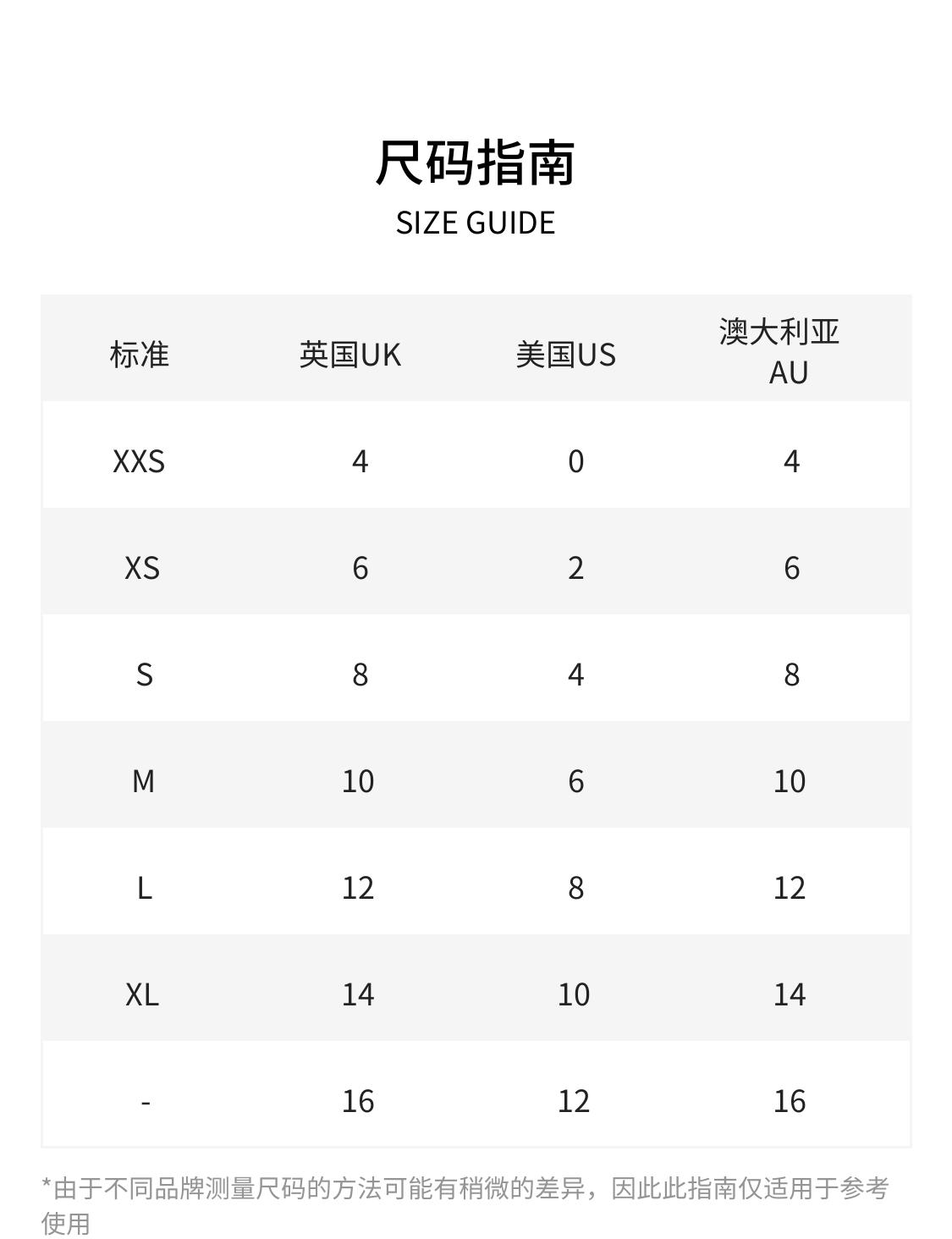 尺码指南
SIZE GUIDE

| 标准 | 英国UK | 美国US | 澳大利亚 AU |
|---|---|---|---|
| XXS | 4 | 0 | 4 |
| XS | 6 | 2 | 6 |
| S | 8 | 4 | 8 |
| M | 10 | 6 | 10 |
| L | 12 | 8 | 12 |
| XL | 14 | 10 | 14 |
| - | 16 | 12 | 16 |

*由于不同品牌测量尺码的方法可能有稍微的差异，因此此指南仅适用于参考使用